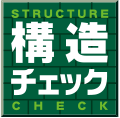 STRUCTURE
構造
チェック
CHECK